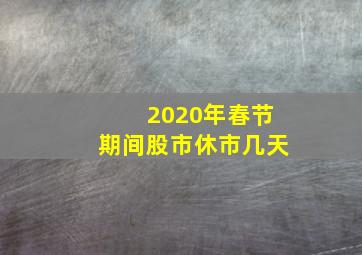 2020年春节
期间股市休市几天